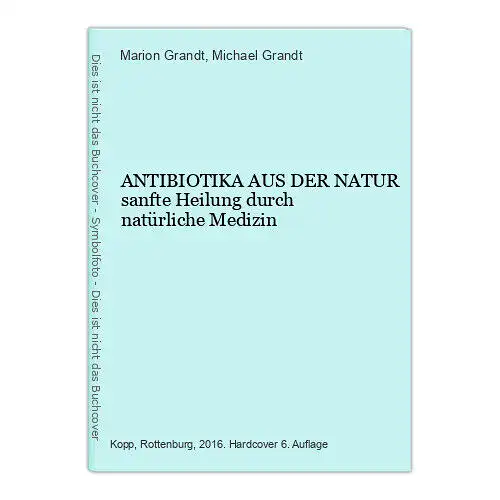 Dies ist nicht das Buchcover - Symbolfoto - Dies ist nicht das Buchcover

Marion Grandt, Michael Grandt

ANTIBIOTIKA AUS DER NATUR sanfte Heilung durch natürliche Medizin

Kopp, Rottenburg, 2016. Hardcover 6. Auflage